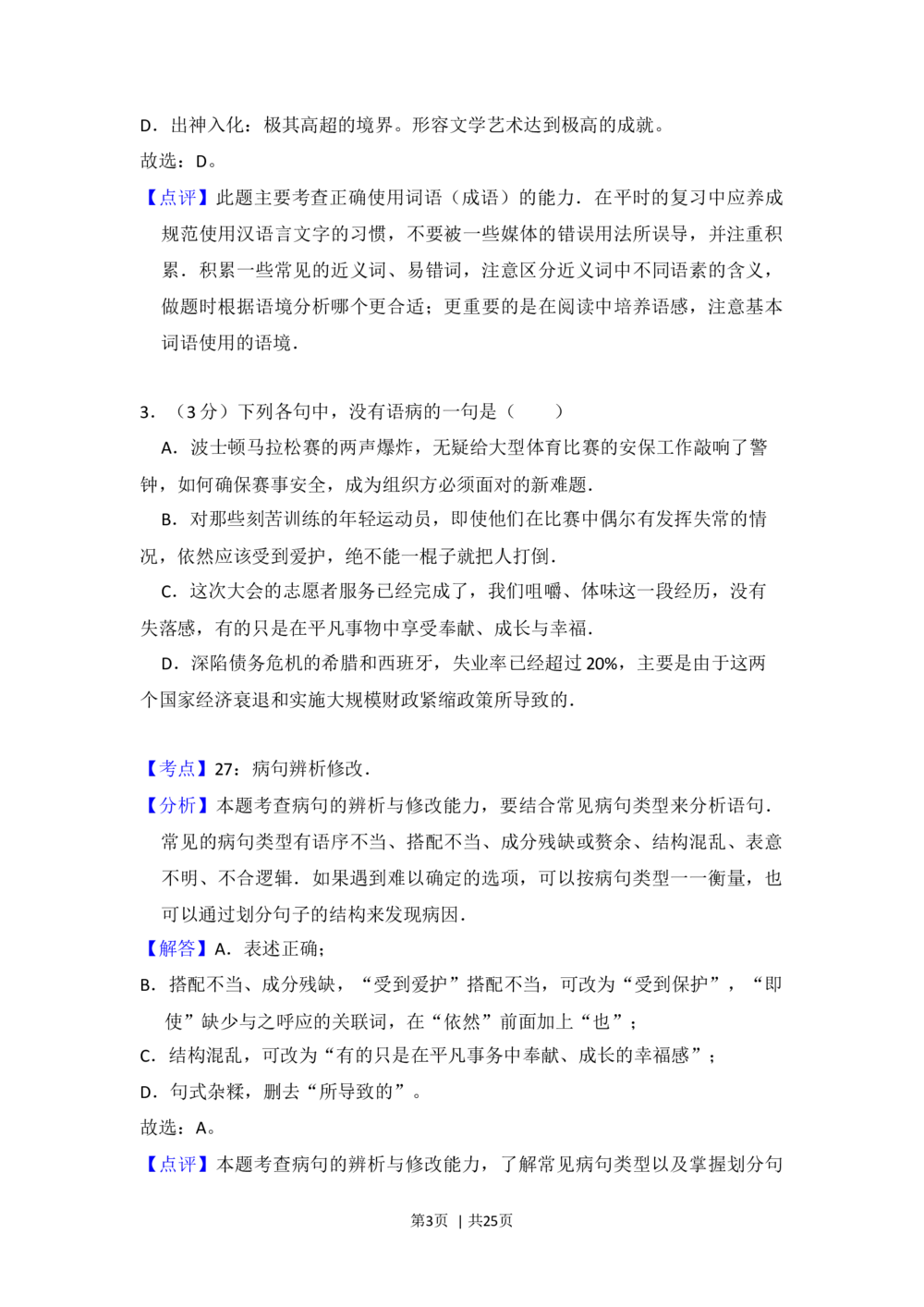 D．出神入化：极其高超的境界。形容文学艺术达到极高的成就。

故选：D。

【点评】此题主要考查正确使用词语（成语）的能力．在平时的复习中应养成规范使用汉语言文字的习惯，不要被一些媒体的错误用法所误导，并注重积累．积累一些常见的近义词、易错词，注意区分近义词中不同语素的含义，做题时根据语境分析哪个更合适；更重要的是在阅读中培养语感，注意基本词语使用的语境．

3．（3分）下列各句中，没有语病的一句是（　　）

A．波士顿马拉松赛的两声爆炸，无疑给大型体育比赛的安保工作敲响了警钟，如何确保赛事安全，成为组织方必须面对的新难题．

B．对那些刻苦训练的年轻运动员，即使他们在比赛中偶尔有发挥失常的情况，依然应该受到爱护，绝不能一棍子就把人打倒．

C．这次大会的志愿者服务已经完成了，我们咀嚼、体味这一段经历，没有失落感，有的只是在平凡事物中享受奉献、成长与幸福．

D．深陷债务危机的希腊和西班牙，失业率已经超过20%，主要是由于这两个国家经济衰退和实施大规模财政紧缩政策所导致的．

【考点】27：病句辨析修改．

【分析】本题考查病句的辨析与修改能力，要结合常见病句类型来分析语句．常见的病句类型有语序不当、搭配不当、成分残缺或赘余、结构混乱、表意不明、不合逻辑．如果遇到难以确定的选项，可以按病句类型一一衡量，也可以通过划分句子的结构来发现病因．

【解答】A．表述正确；

B．搭配不当、成分残缺，“受到爱护”搭配不当，可改为“受到保护”，“即使”缺少与之呼应的关联词，在“依然”前面加上“也”；

C．结构混乱，可改为“有的只是在平凡事务中奉献、成长的幸福感”；

D．句式杂糅，删去“所导致的”。

故选：A。

【点评】本题考查病句的辨析与修改能力，了解常见病句类型以及掌握划分句

第3页 | 共25页